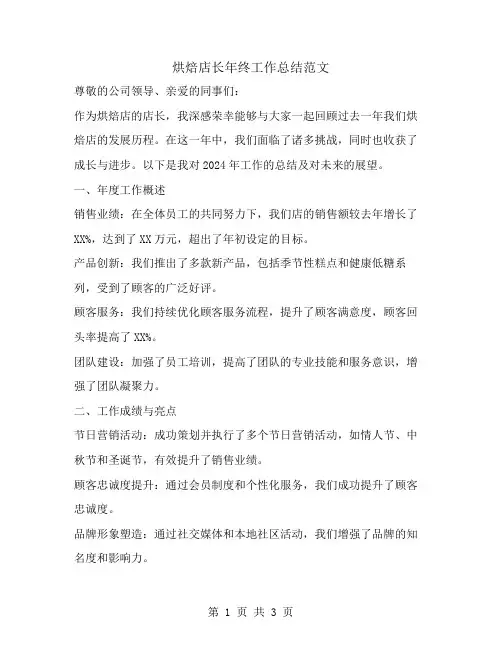 烘焙店长年终工作总结范文

尊敬的公司领导、亲爱的同事们：

作为烘焙店的店长，我深感荣幸能够与大家一起回顾过去一年我们烘焙店的发展历程。在这一年中，我们面临了诸多挑战，同时也收获了成长与进步。以下是我对 2024 年工作的总结及对未来的展望。

一、年度工作概述

销售业绩：在全体员工的共同努力下，我们店的销售额较去年增长了 XX%，达到了 XX 万元，超出了年初设定的目标。

产品创新：我们推出了多款新产品，包括季节性糕点和健康低糖系列，受到了顾客的广泛好评。

顾客服务：我们持续优化顾客服务流程，提升了顾客满意度，顾客回头率提高了 XX%。

团队建设：加强了员工培训，提高了团队的专业技能和服务意识，增强了团队凝聚力。

二、工作成绩与亮点

节日营销活动：成功策划并执行了多个节日营销活动，如情人节、中秋节和圣诞节，有效提升了销售业绩。

顾客忠诚度提升：通过会员制度和个性化服务，我们成功提升了顾客忠诚度。

品牌形象塑造：通过社交媒体和本地社区活动，我们增强了品牌的知名度和影响力。

第 1 页 共 3 页